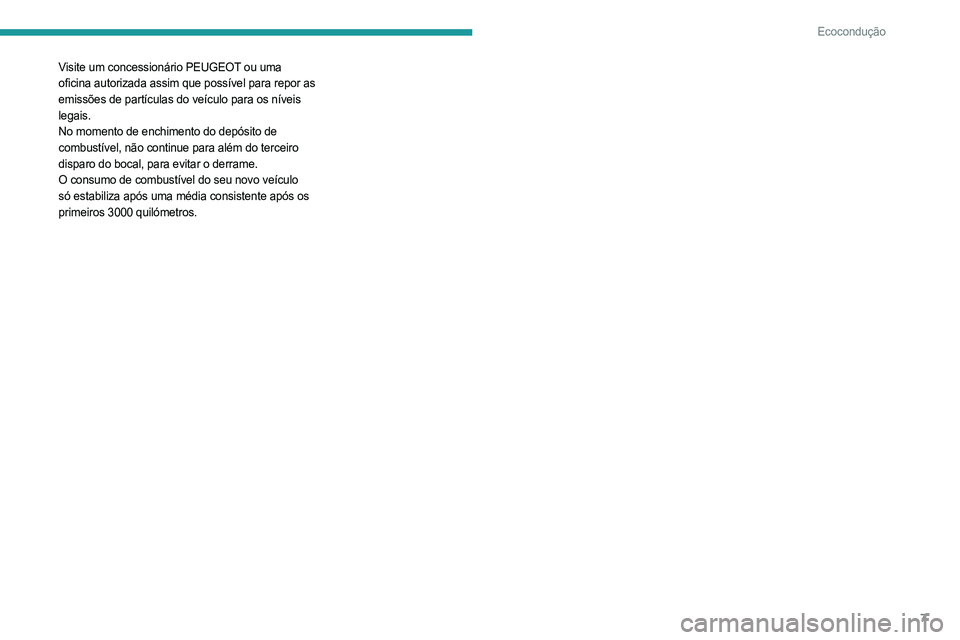 Ecocondução

Visite um concessionário PEUGEOT ou uma oficina autorizada assim que possível para repor as emissões de partículas do veículo para os níveis legais.
No momento de enchimento do depósito de combustível, não continue para além do terceiro disparo do bocal, para evitar o derrame.
O consumo de combustível do seu novo veículo só estabiliza após uma média consistente após os primeiros 3000 quilómetros.

7

carmanualsonline.info